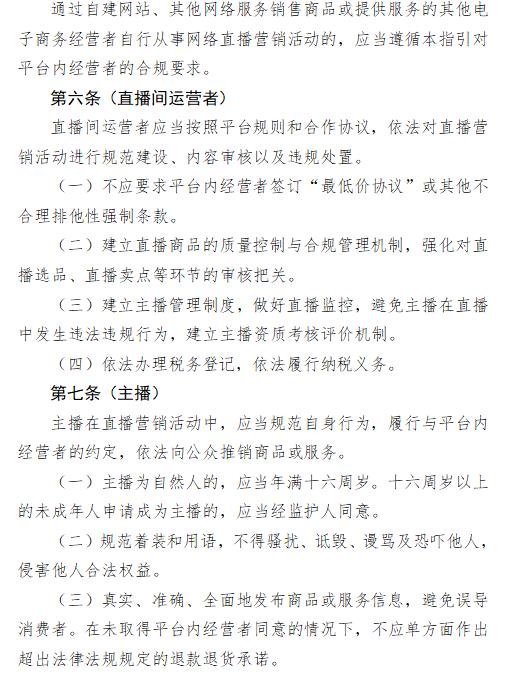 通过自建网站、其他网络服务销售商品或提供服务的其他电子商务经营者自行从事网络直播营销活动的，应当遵循本指引对平台内经营者的合规要求。

第六条（直播间运营者）

直播间运营者应当按照平台规则和合作协议，依法对直播营销活动进行规范建设、内容审核以及违规处置。

（一）不应要求平台内经营者签订“最低价协议”或其他不合理排他性强制条款。

（二）建立直播商品的质量控制与合规管理机制，强化对直播选品、直播卖点等环节的审核把关。

（三）建立主播管理制度，做好直播监控，避免主播在直播中发生违法违规行为，建立主播资质考核评价机制。

（四）依法办理税务登记，依法履行纳税义务。

第七条（主播）

主播在直播营销活动中，应当规范自身行为，履行与平台内经营者的约定，依法向公众推销商品或服务。

（一）主播为自然人的，应当年满十六周岁。十六周岁以上的未成年人申请成为主播的，应当经监护人同意。

（二）规范着装和用语，不得骚扰、诋毁、谩骂及恐吓他人，侵害他人合法权益。

（三）真实、准确、全面地发布商品或服务信息，避免误导消费者。在未取得平台内经营者同意的情况下，不应单方面作出超出法律法规规定的退款退货承诺。